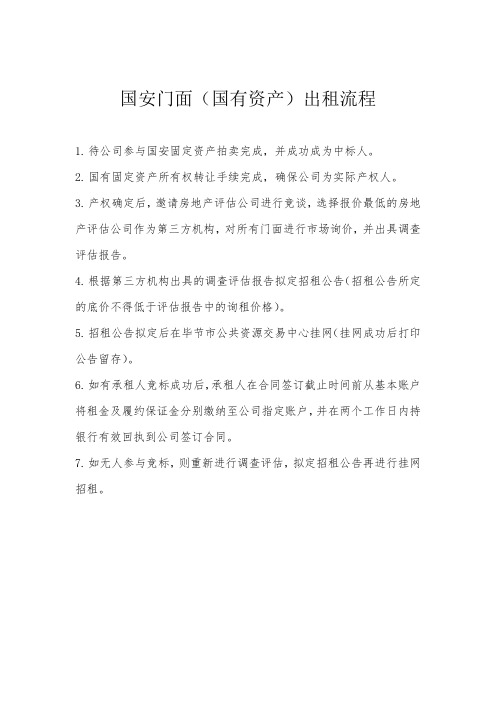 国安门面（国有资产）出租流程

1. 待公司参与国安固定资产拍卖完成，并成功成为中标人。

2. 国有固定资产所有权转让手续完成，确保公司为实际产权人。

3. 产权确定后，邀请房地产评估公司进行竞谈，选择报价最低的房地产评估公司作为第三方机构，对所有门面进行市场询价，并出具调查评估报告。

4. 根据第三方机构出具的调查评估报告拟定招租公告(招租公告所定的底价不得低于评估报告中的询租价格)。

5. 招租公告拟定后在毕节市公共资源交易中心挂网(挂网成功后打印公告留存)。

6. 如有承租人竞标成功后，承租人在合同签订截止时间前从基本账户将租金及履约保证金分别缴纳至公司指定账户，并在两个工作日内持银行有效回执到公司签订合同。

7. 如无人参与竞标，则重新进行调查评估，拟定招租公告再进行挂网招租。